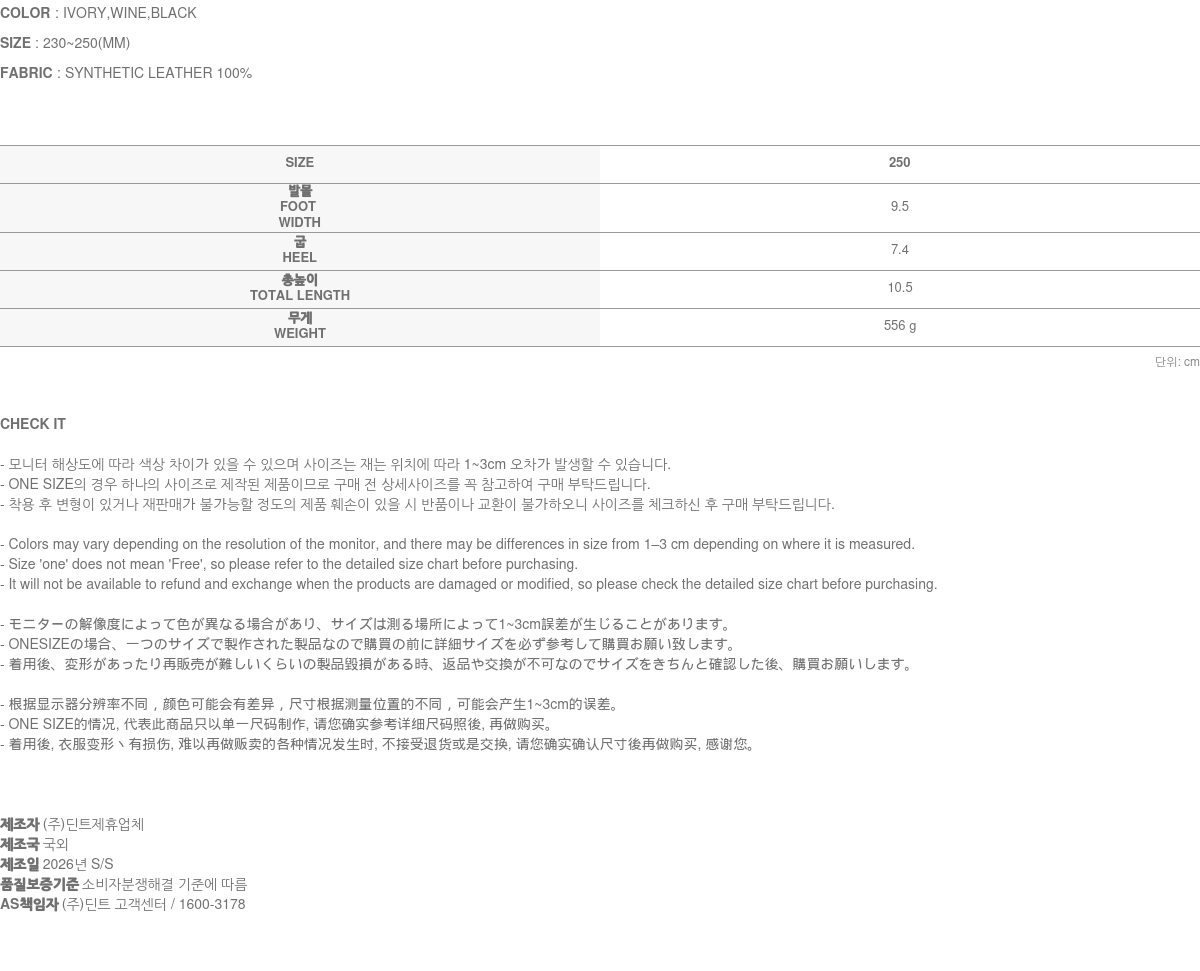 COLOR : IVORY,WINE,BLACK

SIZE : 230~250(MM)

FABRIC : SYNTHETIC LEATHER 100%

| SIZE | 250 |
|---|---|
| 발볼 FOOT WIDTH | 9.5 |
| 굽 HEEL | 7.4 |
| 총높이 TOTAL LENGTH | 10.5 |
| 무게 WEIGHT | 556 g |

단위: cm

CHECK IT

- 모니터 해상도에 따라 색상 차이가 있을 수 있으며 사이즈는 재는 위치에 따라 1~3cm 오차가 발생할 수 있습니다.
- ONE SIZE의 경우 하나의 사이즈로 제작된 제품이므로 구매 전 상세사이즈를 꼭 참고하여 구매 부탁드립니다.
- 착용 후 변형이 있거나 재판매가 불가능할 정도의 제품 훼손이 있을 시 반품이나 교환이 불가하오니 사이즈를 체크하신 후 구매 부탁드립니다.

- Colors may vary depending on the resolution of the monitor, and there may be differences in size from 1–3 cm depending on where it is measured.
- Size 'one' does not mean 'Free', so please refer to the detailed size chart before purchasing.
- It will not be available to refund and exchange when the products are damaged or modified, so please check the detailed size chart before purchasing.

- モニターの解像度によって色が異なる場合があり、サイズは測る場所によって1~3cm誤差が生じることがあります。
- ONESIZEの場合、一つのサイズで製作された製品なので購買の前に詳細サイズを必ず参考して購買お願い致します。
- 着用後、変形があったり再販売が難しいくらいの製品毀損がある時、返品や交換が不可なのでサイズをきちんと確認した後、購買お願いします。

- 根据显示器分辨率不同，颜色可能会有差异，尺寸根据测量位置的不同，可能会产生1~3cm的误差。
- ONE SIZE的情况, 代表此商品只以单一尺码制作, 请您确实参考详细尺码照後, 再做购买。
- 着用後, 衣服变形丶有损伤, 难以再做贩卖的各种情况发生时, 不接受退货或是交换, 请您确实确认尺寸後再做购买, 感谢您。

제조자 (주)딘트제휴업체
제조국 국외
제조일 2026년 S/S
품질보증기준 소비자분쟁해결 기준에 따름
AS책임자 (주)딘트 고객센터 / 1600-3178